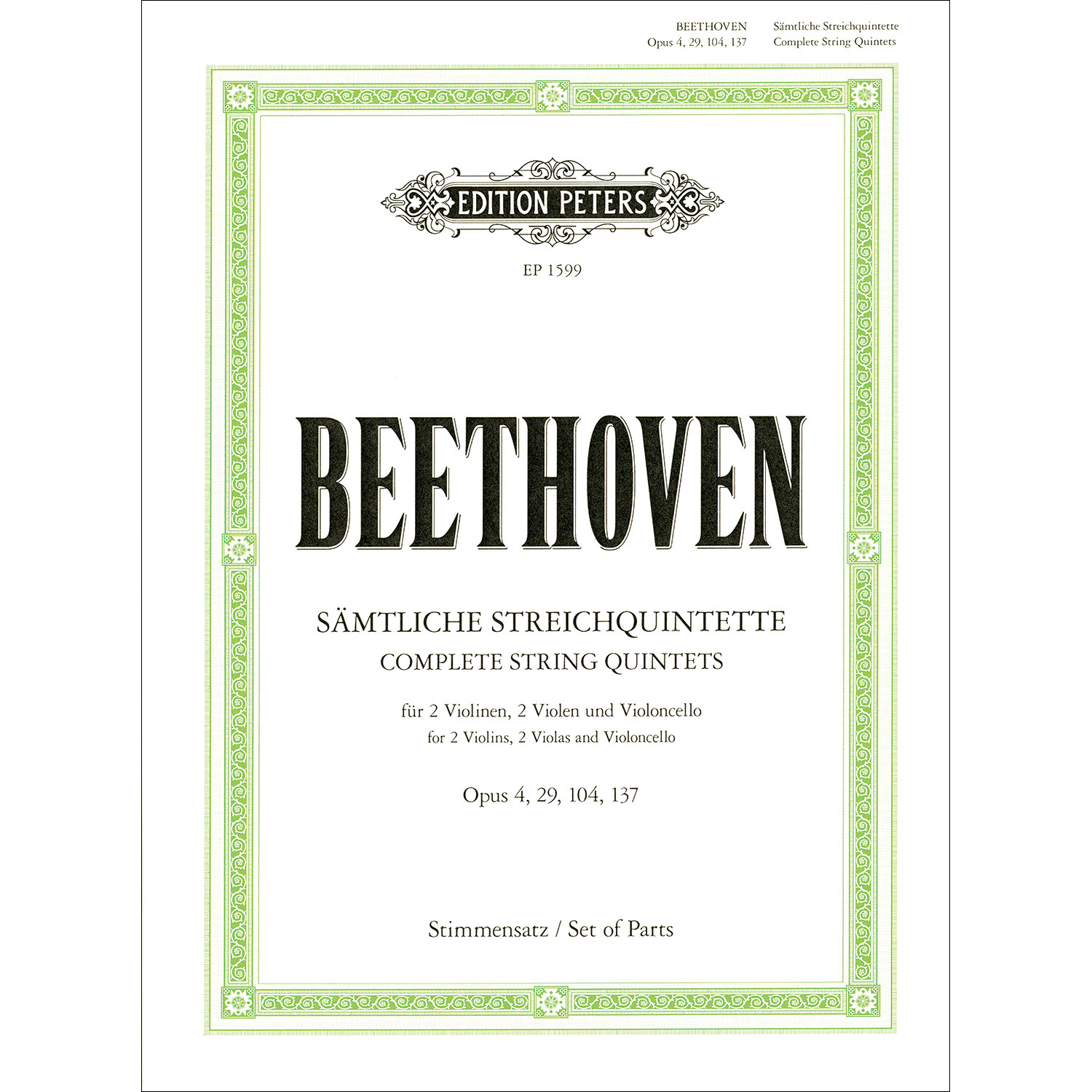 BEETHOVEN
Opus 4, 29, 104, 137

Sämtliche Streichquintette
Complete String Quintets

EDITION PETERS

EP 1599

BEETHOVEN

SÄMTLICHE STREICHQUINTETTE
COMPLETE STRING QUINTETS

für 2 Violinen, 2 Violen und Violoncello
for 2 Violins, 2 Violas and Violoncello

Opus 4, 29, 104, 137

Stimmensatz / Set of Parts